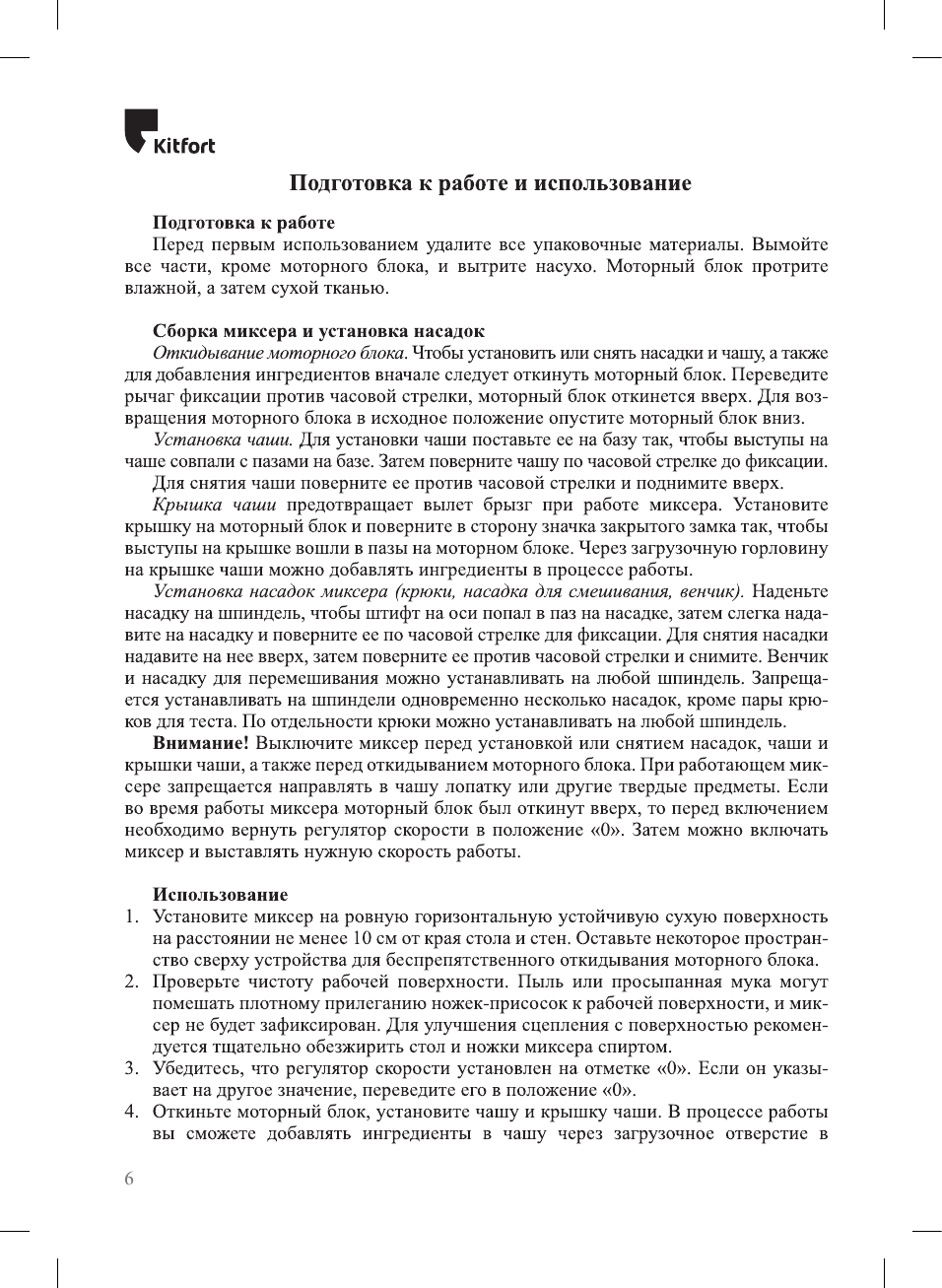 Kitfort

Подготовка к работе и использование

Подготовка к работе
Перед первым использованием удалите все упаковочные материалы. Вымойте все части, кроме моторного блока, и вытрите насухо. Моторный блок протрите влажной, а затем сухой тканью.

Сборка миксера и установка насадок
Откидывание моторного блока. Чтобы установить или снять насадки и чашу, а также для добавления ингредиентов вначале следует откинуть моторный блок. Переведите рычаг фиксации против часовой стрелки, моторный блок откинется вверх. Для возвращения моторного блока в исходное положение опустите моторный блок вниз.
Установка чаши. Для установки чаши поставьте ее на базу так, чтобы выступы на чаше совпали с пазами на базе. Затем поверните чашу по часовой стрелке до фиксации.
Для снятия чаши поверните ее против часовой стрелки и поднимите вверх.
Крышка чаши предотвращает вылет брызг при работе миксера. Установите крышку на моторный блок и поверните в сторону значка закрытого замка так, чтобы выступы на крышке вошли в пазы на моторном блоке. Через загрузочную горловину на крышке чаши можно добавлять ингредиенты в процессе работы.
Установка насадок миксера (крюки, насадка для смешивания, венчик). Наденьте насадку на шпиндель, чтобы штифт на оси попал в паз на насадке, затем слегка надавите на насадку и поверните ее по часовой стрелке для фиксации. Для снятия насадки надавите на нее вверх, затем поверните ее против часовой стрелки и снимите. Венчик и насадку для перемешивания можно устанавливать на любой шпиндель. Запрещается устанавливать на шпиндели одновременно несколько насадок, кроме пары крюков для теста. По отдельности крюки можно устанавливать на любой шпиндель.
Внимание! Выключите миксер перед установкой или снятием насадок, чаши и крышки чаши, а также перед откидыванием моторного блока. При работающем миксере запрещается направлять в чашу лопатку или другие твердые предметы. Если во время работы миксера моторный блок был откинут вверх, то перед включением необходимо вернуть регулятор скорости в положение «0». Затем можно включать миксер и выставлять нужную скорость работы.

Использование
1. Установите миксер на ровную горизонтальную устойчивую сухую поверхность на расстоянии не менее 10 см от края стола и стен. Оставьте некоторое пространство сверху устройства для беспрепятственного откидывания моторного блока.
2. Проверьте чистоту рабочей поверхности. Пыль или просыпанная мука могут помешать плотному прилеганию ножек-присосок к рабочей поверхности, и миксер не будет зафиксирован. Для улучшения сцепления с поверхностью рекомендуется тщательно обезжирить стол и ножки миксера спиртом.
3. Убедитесь, что регулятор скорости установлен на отметке «0». Если он указывает на другое значение, переведите его в положение «0».
4. Откиньте моторный блок, установите чашу и крышку чаши. В процессе работы вы сможете добавлять ингредиенты в чашу через загрузочное отверстие в

6